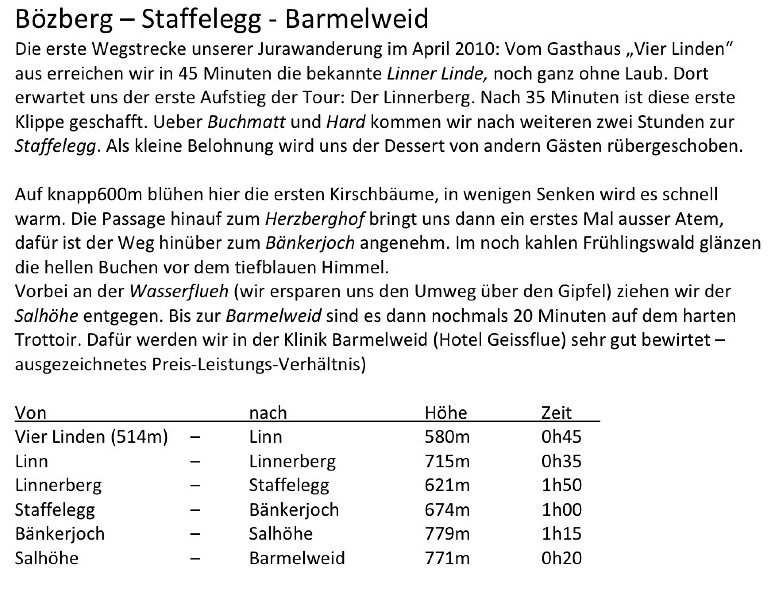 Bözberg – Staffelegg - Barmelweid

Die erste Wegstrecke unserer Jurawanderung im April 2010: Vom Gasthaus „Vier Linden“ aus erreichen wir in 45 Minuten die bekannte Linner Linde, noch ganz ohne Laub. Dort erwartet uns der erste Aufstieg der Tour: Der Linnerberg. Nach 35 Minuten ist diese erste Klippe geschafft. Ueber Buchmatt und Hard kommen wir nach weiteren zwei Stunden zur Staffelegg. Als kleine Belohnung wird uns der Dessert von andern Gästen rübergeschoben.

Auf knapp600m blühen hier die ersten Kirschbäume, in wenigen Senken wird es schnell warm. Die Passage hinauf zum Herzberghof bringt uns dann ein erstes Mal ausser Atem, dafür ist der Weg hinüber zum Bänkerjoch angenehm. Im noch kahlen Frühlingswald glänzen die hellen Buchen vor dem tiefblauen Himmel.
Vorbei an der Wasserflueh (wir ersparen uns den Umweg über den Gipfel) ziehen wir der Salhöhe entgegen. Bis zur Barmelweid sind es dann nochmals 20 Minuten auf dem harten Trottoir. Dafür werden wir in der Klinik Barmelweid (Hotel Geissflue) sehr gut bewirtet – ausgezeichnetes Preis-Leistungs-Verhältnis)

| Von | | nach | Höhe | Zeit |
|---|---|---|---|---|
| Vier Linden (514m) | – | Linn | 580m | 0h45 |
| Linn | – | Linnerberg | 715m | 0h35 |
| Linnerberg | – | Staffelegg | 621m | 1h50 |
| Staffelegg | – | Bänkerjoch | 674m | 1h00 |
| Bänkerjoch | – | Salhöhe | 779m | 1h15 |
| Salhöhe | – | Barmelweid | 771m | 0h20 |